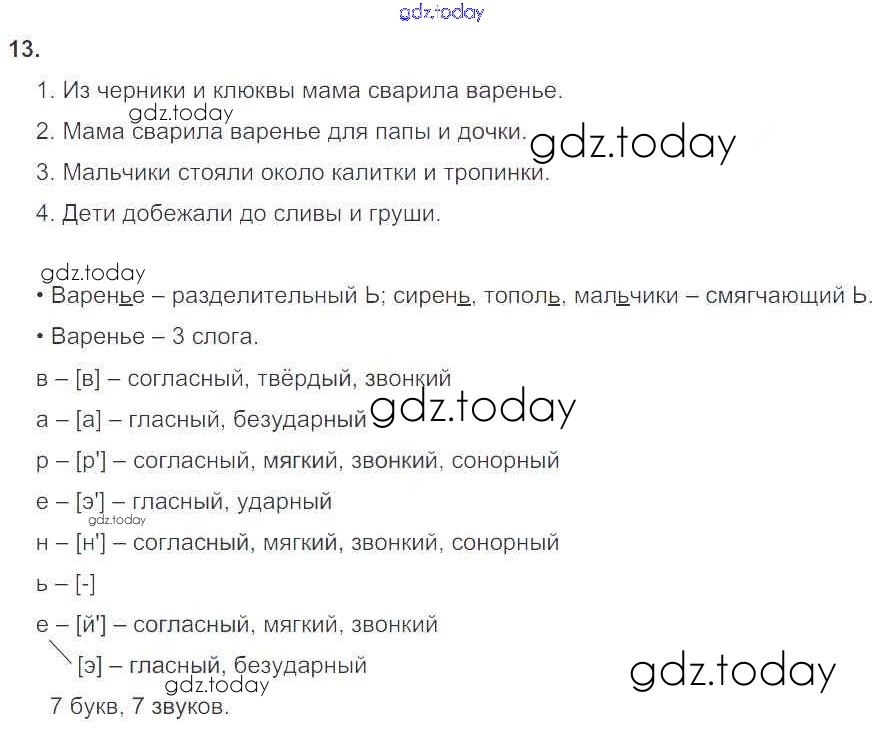 13.

1. Из черники и клюквы мама сварила варенье.

2. Мама сварила варенье для папы и дочки.

3. Мальчики стояли около калитки и тропинки.

4. Дети добежали до сливы и груши.

• Варенье – разделительный Ь; сирень, тополь, мальчики – смягчающий Ь.

• Варенье – 3 слога.

в – [в] – согласный, твёрдый, звонкий

а – [а] – гласный, безударный

р – [р'] – согласный, мягкий, звонкий, сонорный

е – [э'] – гласный, ударный

н – [н'] – согласный, мягкий, звонкий, сонорный

ь – [-]

е – [й'] – согласный, мягкий, звонкий

[э] – гласный, безударный

7 букв, 7 звуков.

gdz.today